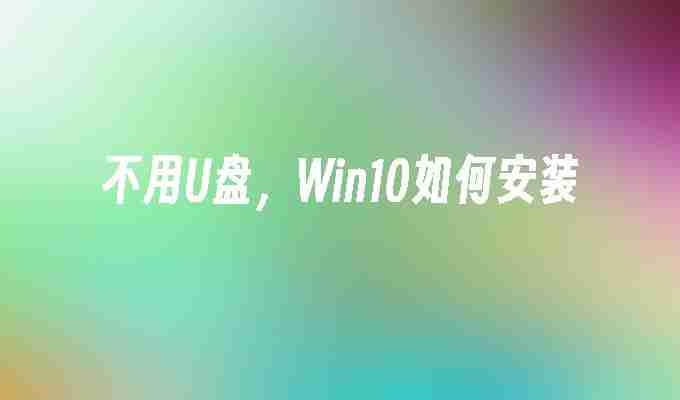 不用U盘，Win10如何安装